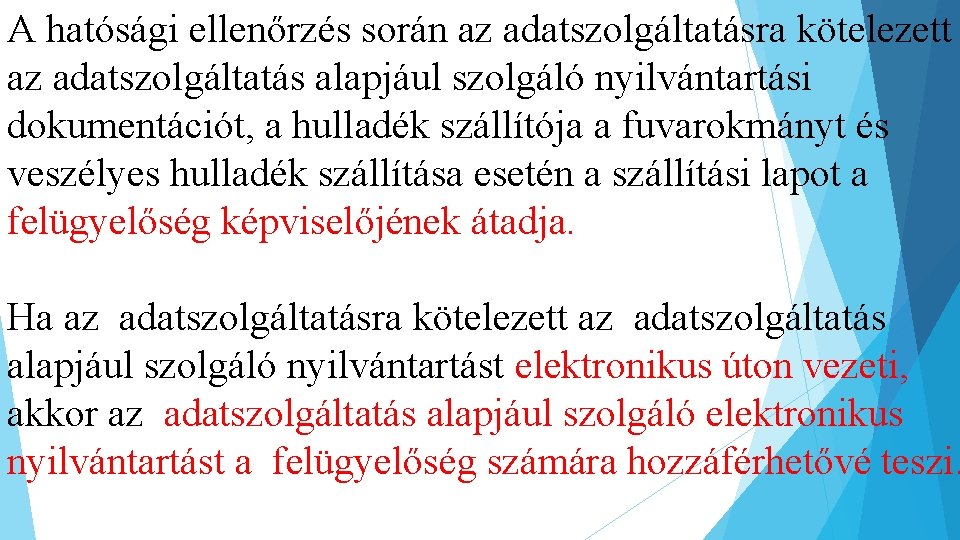 A hatósági ellenőrzés során az adatszolgáltatásra kötelezett az adatszolgáltatás alapjául szolgáló nyilvántartási dokumentációt, a hulladék szállítója a fuvarokmányt és veszélyes hulladék szállítása esetén a szállítási lapot a felügyelőség képviselőjének átadja.

Ha az adatszolgáltatásra kötelezett az adatszolgáltatás alapjául szolgáló nyilvántartást elektronikus úton vezeti, akkor az adatszolgáltatás alapjául szolgáló elektronikus nyilvántartást a felügyelőség számára hozzáférhetővé teszi.